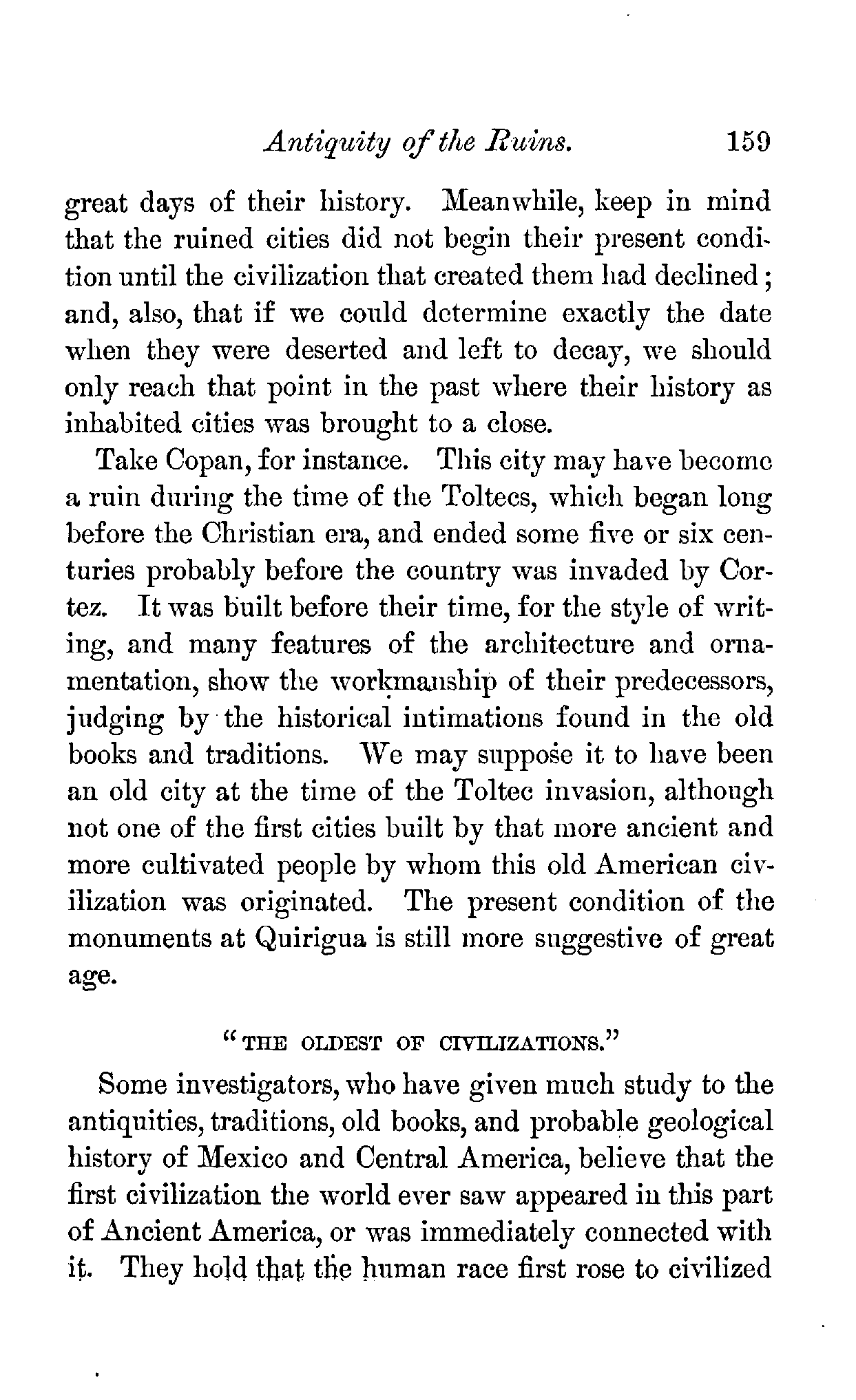 Antiquity of the Ruins. 159

great days of their history. Meanwhile, keep in mind that the ruined cities did not begin their present condition until the civilization that created them had declined; and, also, that if we could determine exactly the date when they were deserted and left to decay, we should only reach that point in the past where their history as inhabited cities was brought to a close.

Take Copan, for instance. This city may have become a ruin during the time of the Toltecs, which began long before the Christian era, and ended some five or six centuries probably before the country was invaded by Cortez. It was built before their time, for the style of writing, and many features of the architecture and ornamentation, show the workmanship of their predecessors, judging by the historical intimations found in the old books and traditions. We may suppose it to have been an old city at the time of the Toltec invasion, although not one of the first cities built by that more ancient and more cultivated people by whom this old American civilization was originated. The present condition of the monuments at Quirigua is still more suggestive of great age.

"THE OLDEST OF CIVILIZATIONS."

Some investigators, who have given much study to the antiquities, traditions, old books, and probable geological history of Mexico and Central America, believe that the first civilization the world ever saw appeared in this part of Ancient America, or was immediately connected with it. They hold that the human race first rose to civilized